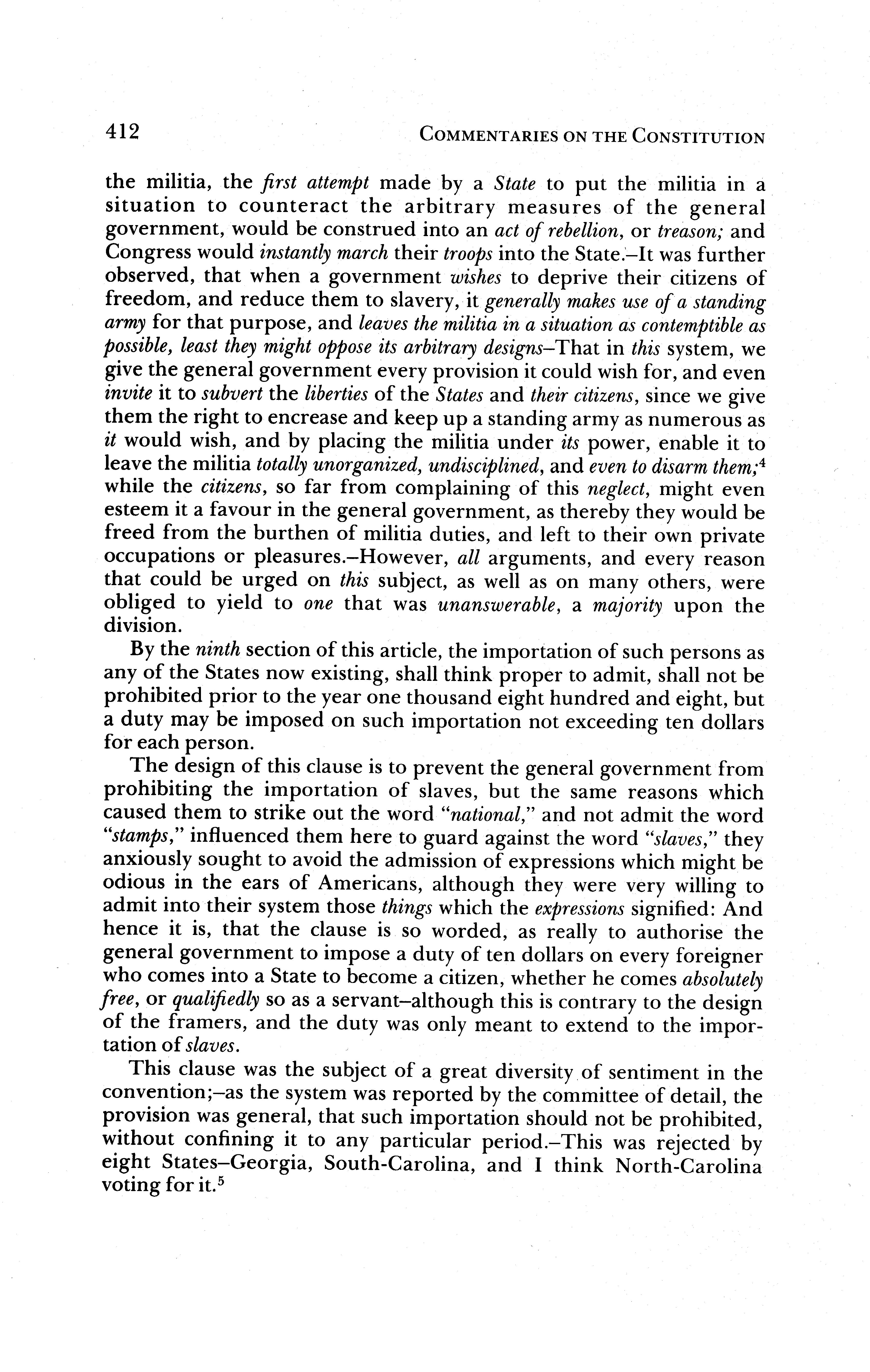 412 COMMENTARIES ON THE CONSTITUTION

the militia, the first attempt made by a State to put the militia in a situation to counteract the arbitrary measures of the general government, would be construed into an act of rebellion, or treason; and Congress would instantly march their troops into the State.–It was further observed, that when a government wishes to deprive their citizens of freedom, and reduce them to slavery, it generally makes use of a standing army for that purpose, and leaves the militia in a situation as contemptible as possible, least they might oppose its arbitrary designs–That in this system, we give the general government every provision it could wish for, and even invite it to subvert the liberties of the States and their citizens, since we give them the right to encrease and keep up a standing army as numerous as it would wish, and by placing the militia under its power, enable it to leave the militia totally unorganized, undisciplined, and even to disarm them;$^4$ while the citizens, so far from complaining of this neglect, might even esteem it a favour in the general government, as thereby they would be freed from the burthen of militia duties, and left to their own private occupations or pleasures.–However, all arguments, and every reason that could be urged on this subject, as well as on many others, were obliged to yield to one that was unanswerable, a majority upon the division.

By the ninth section of this article, the importation of such persons as any of the States now existing, shall think proper to admit, shall not be prohibited prior to the year one thousand eight hundred and eight, but a duty may be imposed on such importation not exceeding ten dollars for each person.

The design of this clause is to prevent the general government from prohibiting the importation of slaves, but the same reasons which caused them to strike out the word "national," and not admit the word "stamps," influenced them here to guard against the word "slaves," they anxiously sought to avoid the admission of expressions which might be odious in the ears of Americans, although they were very willing to admit into their system those things which the expressions signified: And hence it is, that the clause is so worded, as really to authorise the general government to impose a duty of ten dollars on every foreigner who comes into a State to become a citizen, whether he comes absolutely free, or qualifiedly so as a servant–although this is contrary to the design of the framers, and the duty was only meant to extend to the importation of slaves.

This clause was the subject of a great diversity of sentiment in the convention;–as the system was reported by the committee of detail, the provision was general, that such importation should not be prohibited, without confining it to any particular period.–This was rejected by eight States–Georgia, South-Carolina, and I think North-Carolina voting for it.$^5$